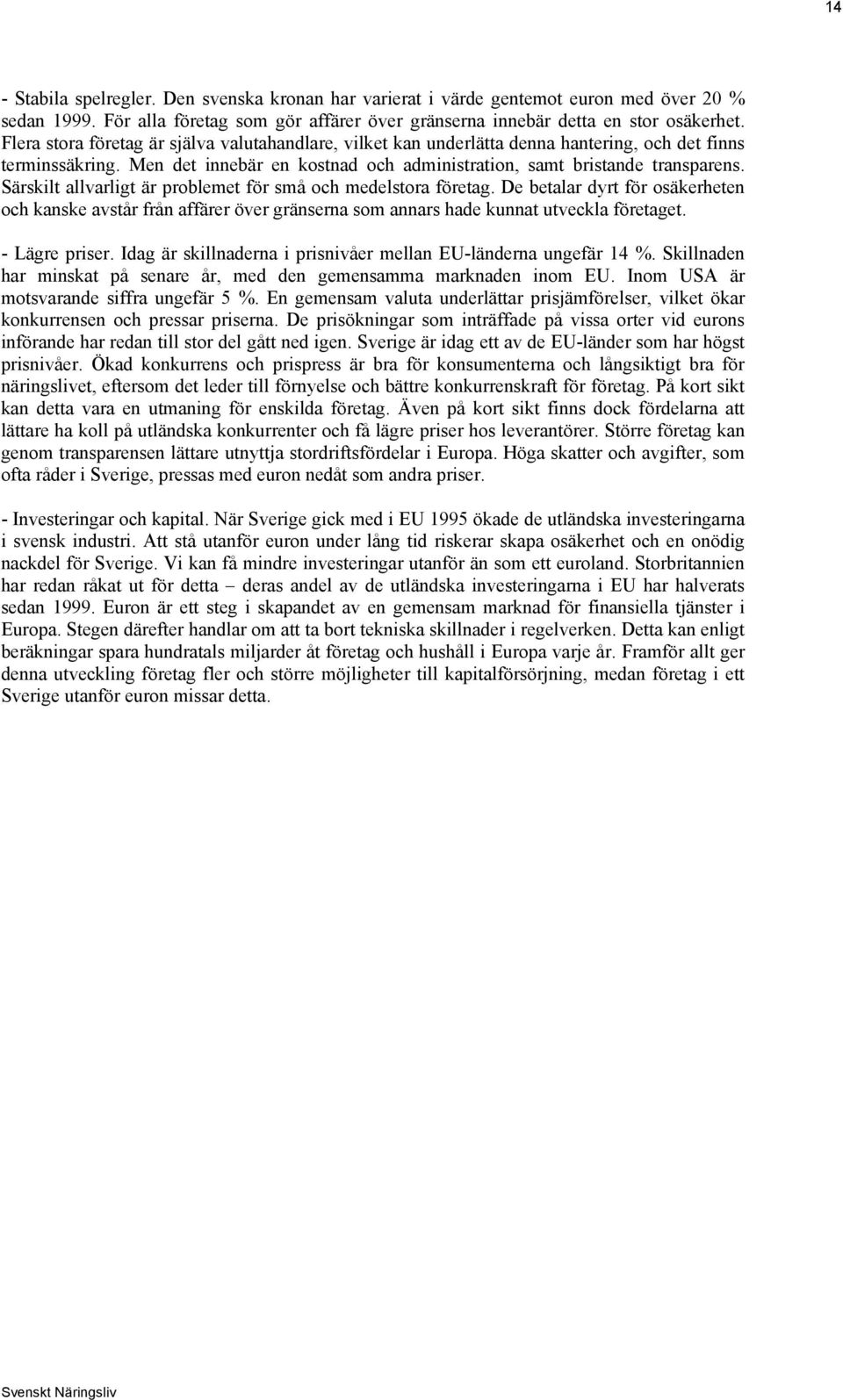 14

- Stabila spelregler. Den svenska kronan har varierat i värde gentemot euron med över 20 % sedan 1999. För alla företag som gör affärer över gränserna innebär detta en stor osäkerhet. Flera stora företag är själva valutahandlare, vilket kan underlätta denna hantering, och det finns terminssäkring. Men det innebär en kostnad och administration, samt bristande transparens. Särskilt allvarligt är problemet för små och medelstora företag. De betalar dyrt för osäkerheten och kanske avstår från affärer över gränserna som annars hade kunnat utveckla företaget.

- Lägre priser. Idag är skillnaderna i prisnivåer mellan EU-länderna ungefär 14 %. Skillnaden har minskat på senare år, med den gemensamma marknaden inom EU. Inom USA är motsvarande siffra ungefär 5 %. En gemensam valuta underlättar prisjämförelser, vilket ökar konkurrensen och pressar priserna. De prisökningar som inträffade på vissa orter vid eurons införande har redan till stor del gått ned igen. Sverige är idag ett av de EU-länder som har högst prisnivåer. Ökad konkurrens och prispress är bra för konsumenterna och långsiktigt bra för näringslivet, eftersom det leder till förnyelse och bättre konkurrenskraft för företag. På kort sikt kan detta vara en utmaning för enskilda företag. Även på kort sikt finns dock fördelarna att lättare ha koll på utländska konkurrenter och få lägre priser hos leverantörer. Större företag kan genom transparensen lättare utnyttja stordriftsfördelar i Europa. Höga skatter och avgifter, som ofta råder i Sverige, pressas med euron nedåt som andra priser.

- Investeringar och kapital. När Sverige gick med i EU 1995 ökade de utländska investeringarna i svensk industri. Att stå utanför euron under lång tid riskerar skapa osäkerhet och en onödig nackdel för Sverige. Vi kan få mindre investeringar utanför än som ett euroland. Storbritannien har redan råkat ut för detta – deras andel av de utländska investeringarna i EU har halverats sedan 1999. Euron är ett steg i skapandet av en gemensam marknad för finansiella tjänster i Europa. Stegen därefter handlar om att ta bort tekniska skillnader i regelverken. Detta kan enligt beräkningar spara hundratals miljarder åt företag och hushåll i Europa varje år. Framför allt ger denna utveckling företag fler och större möjligheter till kapitalförsörjning, medan företag i ett Sverige utanför euron missar detta.

Svenskt Näringsliv